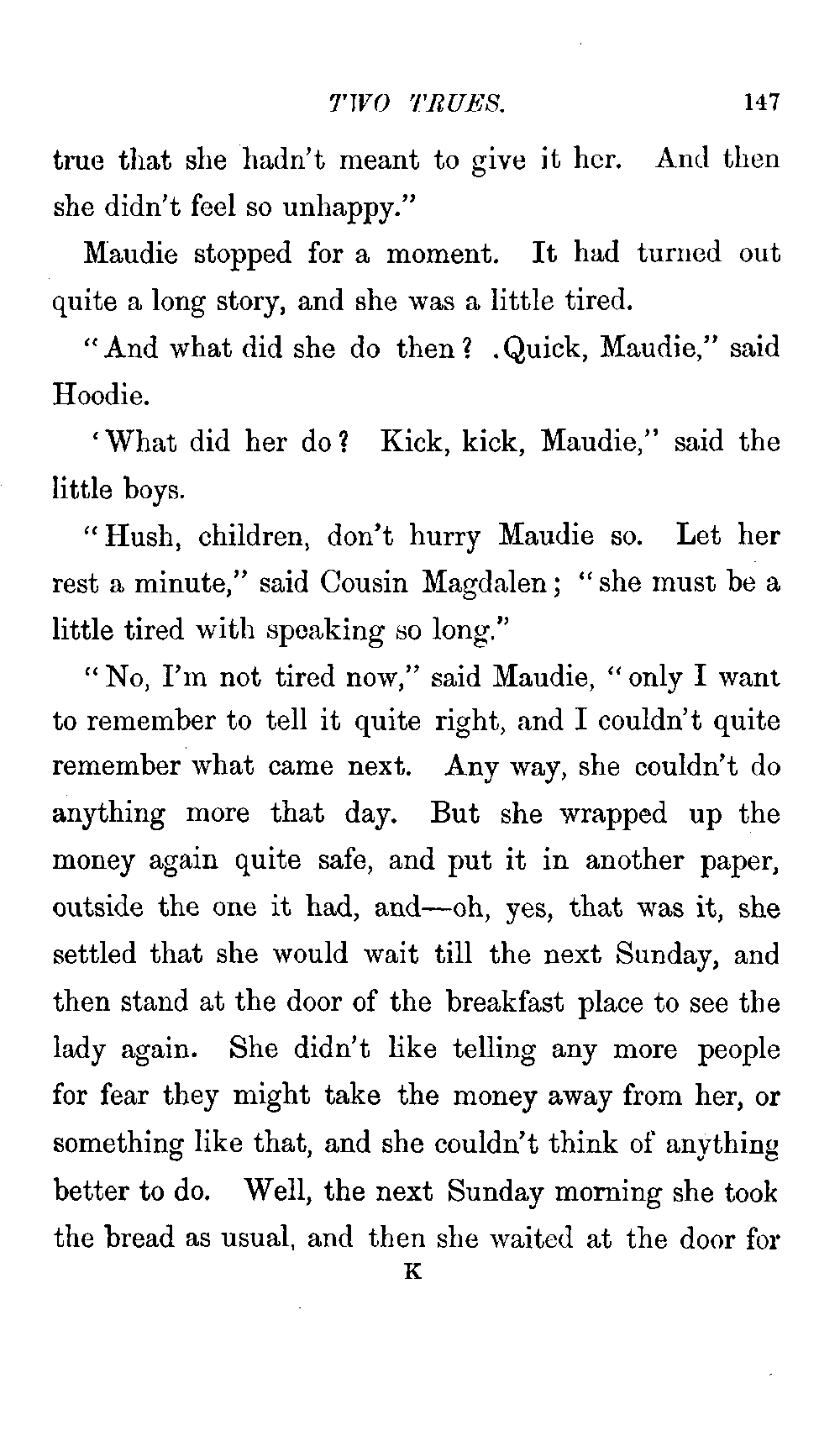 TWO TRUES. 147

true that she hadn't meant to give it her. And then she didn't feel so unhappy."

Maudie stopped for a moment. It had turned out quite a long story, and she was a little tired.

"And what did she do then? .Quick, Maudie," said Hoodie.

'What did her do? Kick, kick, Maudie," said the little boys.

"Hush, children, don't hurry Maudie so. Let her rest a minute," said Cousin Magdalen; "she must be a little tired with speaking so long."

"No, I'm not tired now," said Maudie, "only I want to remember to tell it quite right, and I couldn't quite remember what came next. Any way, she couldn't do anything more that day. But she wrapped up the money again quite safe, and put it in another paper, outside the one it had, and—oh, yes, that was it, she settled that she would wait till the next Sunday, and then stand at the door of the breakfast place to see the lady again. She didn't like telling any more people for fear they might take the money away from her, or something like that, and she couldn't think of anything better to do. Well, the next Sunday morning she took the bread as usual, and then she waited at the door for

K